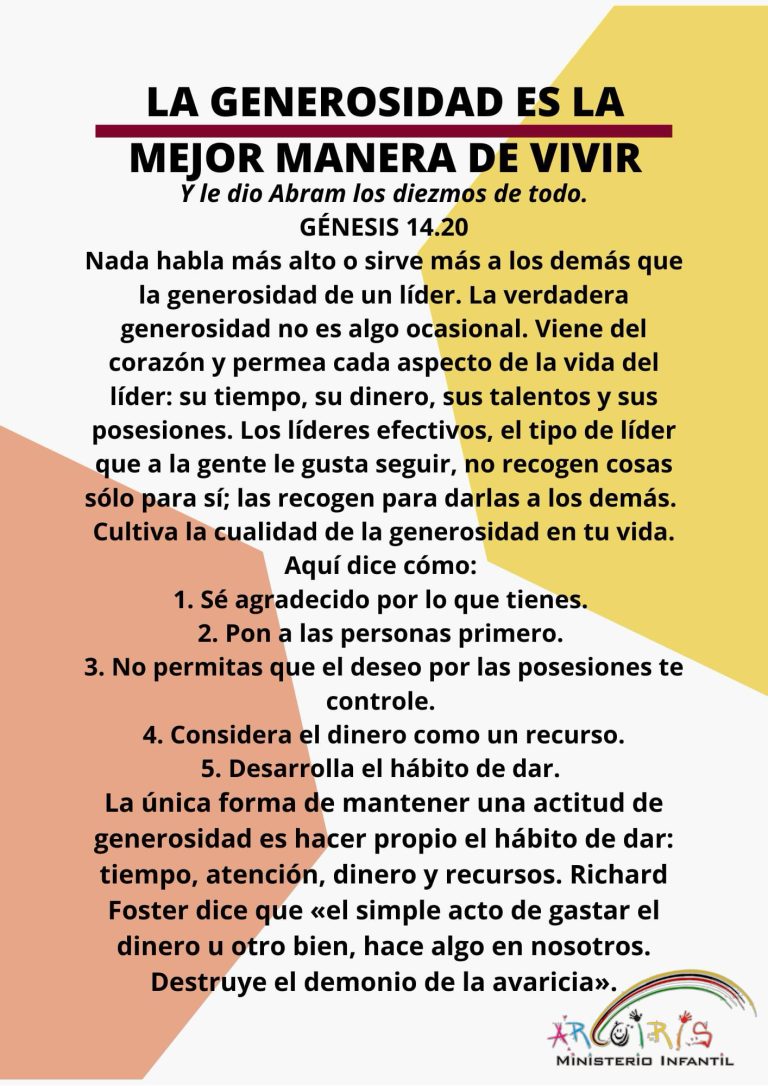 LA GENEROSIDAD ES LA MEJOR MANERA DE VIVIR

Y le dio Abram los diezmos de todo.
GÉNESIS 14.20

Nada habla más alto o sirve más a los demás que la generosidad de un líder. La verdadera generosidad no es algo ocasional. Viene del corazón y permea cada aspecto de la vida del líder: su tiempo, su dinero, sus talentos y sus posesiones. Los líderes efectivos, el tipo de líder que a la gente le gusta seguir, no recogen cosas sólo para sí; las recogen para darlas a los demás. Cultiva la cualidad de la generosidad en tu vida. Aquí dice cómo:

1. Sé agradecido por lo que tienes.
2. Pon a las personas primero.
3. No permitas que el deseo por las posesiones te controle.
4. Considera el dinero como un recurso.
5. Desarrolla el hábito de dar.

La única forma de mantener una actitud de generosidad es hacer propio el hábito de dar: tiempo, atención, dinero y recursos. Richard Foster dice que «el simple acto de gastar el dinero u otro bien, hace algo en nosotros. Destruye el demonio de la avaricia».

ARCOIRIS
MINISTERIO INFANTIL